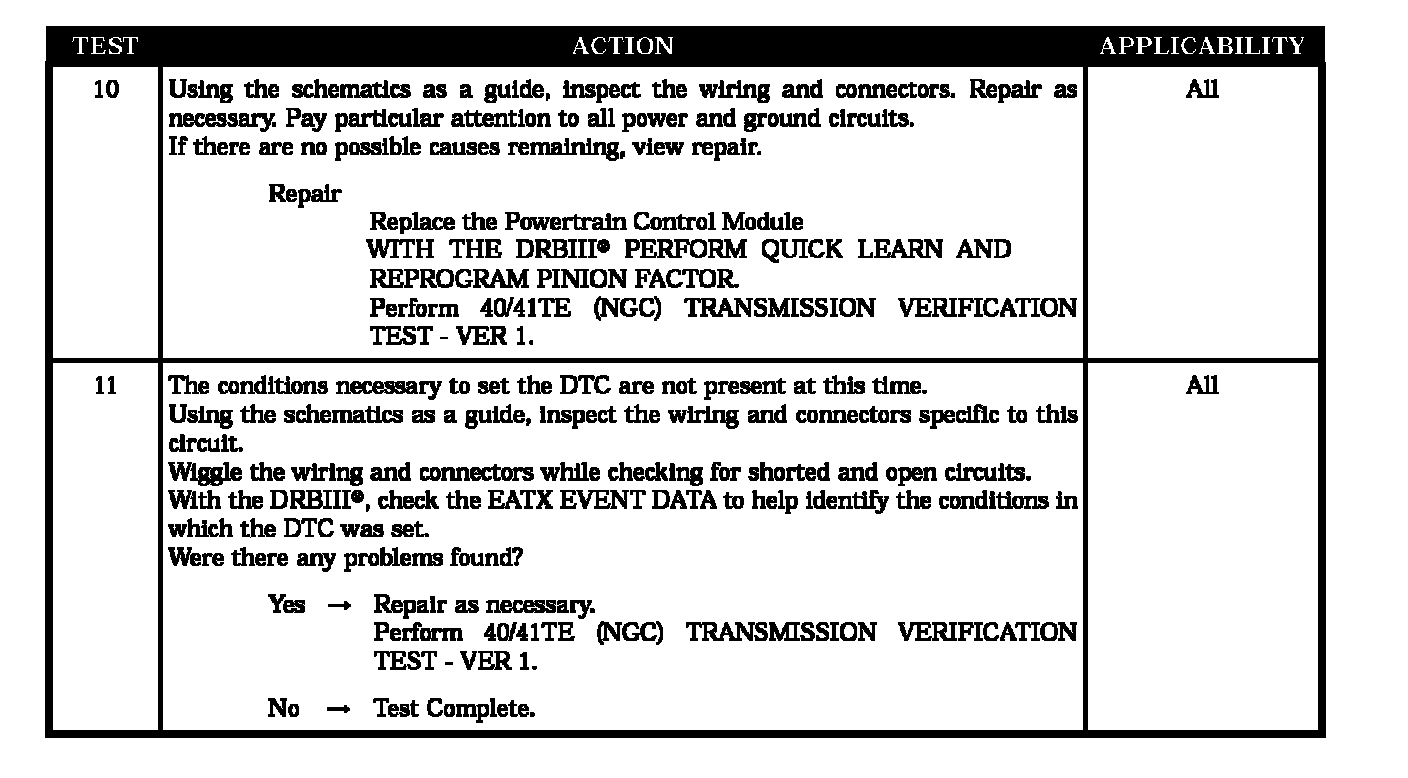 | TEST | ACTION | APPLICABILITY |
|---|---|---|
| 10 | Using the schematics as a guide, inspect the wiring and connectors. Repair as necessary. Pay particular attention to all power and ground circuits. If there are no possible causes remaining, view repair. Repair Replace the Powertrain Control Module WITH THE DRBIII® PERFORM QUICK LEARN AND REPROGRAM PINION FACTOR. Perform 40/41TE (NGC) TRANSMISSION VERIFICATION TEST - VER 1. | All |
| 11 | The conditions necessary to set the DTC are not present at this time. Using the schematics as a guide, inspect the wiring and connectors specific to this circuit. Wiggle the wiring and connectors while checking for shorted and open circuits. With the DRBIII®, check the EATX EVENT DATA to help identify the conditions in which the DTC was set. Were there any problems found? Yes → Repair as necessary. Perform 40/41TE (NGC) TRANSMISSION VERIFICATION TEST - VER 1. No → Test Complete. | All |